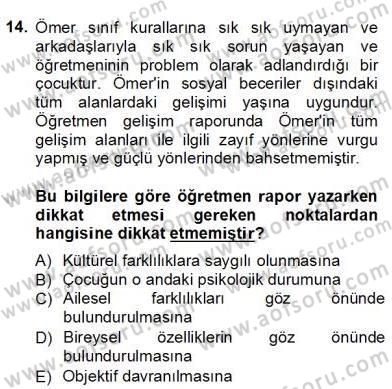 14. Ömer sınıf kurallarına sık sık uymayan ve arkadaşlarıyla sık sık sorun yaşayan ve öğretmeninin problem olarak adlandırdığı bir çocuktur. Ömer'in sosyal beceriler dışındaki tüm alanlardaki gelişimi yaşına uygundur. Öğretmen gelişim raporunda Ömer'in tüm gelişim alanları ile ilgili zayıf yönlerine vurgu yapmış ve güçlü yönlerinden bahsetmemiştir.

Bu bilgilere göre öğretmen rapor yazarken dikkat etmesi gereken noktalardan hangisine dikkat etmemiştir?

A) Kültürel farklılıklara saygılı olunmasına
B) Çocuğun o andaki psikolojik durumuna
C) Ailesel farklılıkları göz önünde bulundurulmasına
D) Bireysel özelliklerin göz önünde bulundurulmasına
E) Objektif davranılmasına

www.aofsoru.com